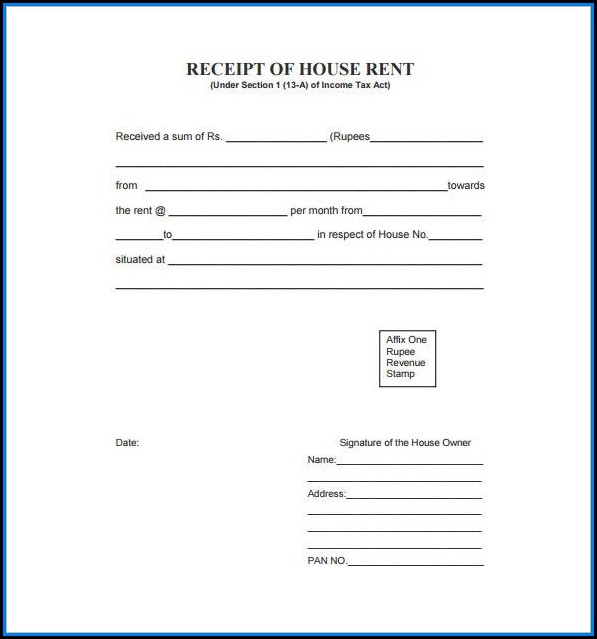 RECEIPT OF HOUSE RENT
(Under Section 1 (13-A) of Income Tax Act)

Received a sum of Rs. ____ (Rupees____

____

from ____towards

the rent @ ____ per month from____

____to____ in respect of House No.____

situated at ____

____

Affix One
Rupee
Revenue
Stamp

Date:

Signature of the House Owner

Name:____

____

Address:____

____

____

____

PAN NO.____